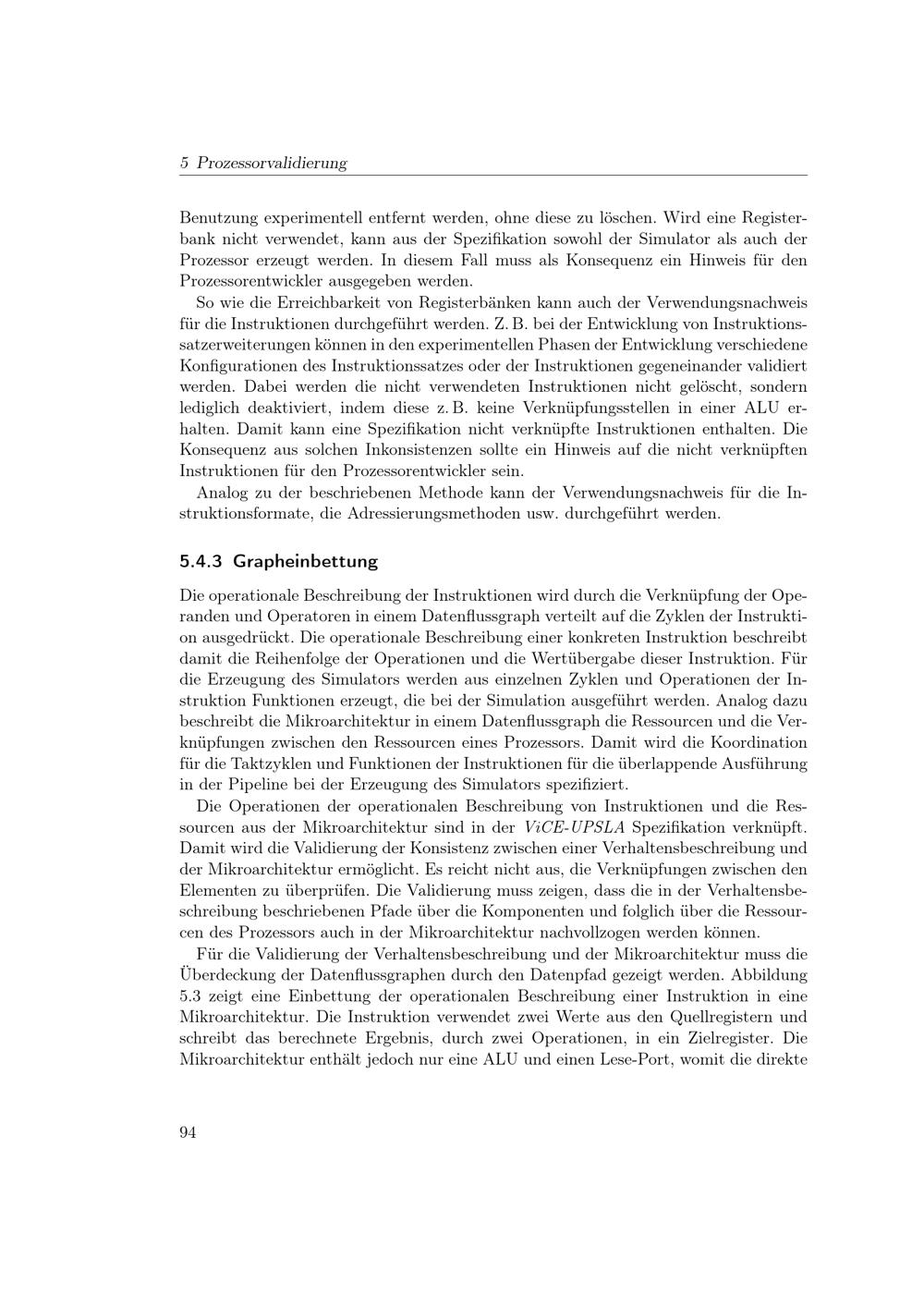 5 Prozessorvalidierung

Benutzung experimentell entfernt werden, ohne diese zu löschen. Wird eine Registerbank nicht verwendet, kann aus der Spezifikation sowohl der Simulator als auch der Prozessor erzeugt werden. In diesem Fall muss als Konsequenz ein Hinweis für den Prozessorentwickler ausgegeben werden.

So wie die Erreichbarkeit von Registerbänken kann auch der Verwendungsnachweis für die Instruktionen durchgeführt werden. Z. B. bei der Entwicklung von Instruktionssatzerweiterungen können in den experimentellen Phasen der Entwicklung verschiedene Konfigurationen des Instruktionssatzes oder der Instruktionen gegeneinander validiert werden. Dabei werden die nicht verwendeten Instruktionen nicht gelöscht, sondern lediglich deaktiviert, indem diese z. B. keine Verknüpfungsstellen in einer ALU erhalten. Damit kann eine Spezifikation nicht verknüpfte Instruktionen enthalten. Die Konsequenz aus solchen Inkonsistenzen sollte ein Hinweis auf die nicht verknüpften Instruktionen für den Prozessorentwickler sein.

Analog zu der beschriebenen Methode kann der Verwendungsnachweis für die Instruktionsformate, die Adressierungsmethoden usw. durchgeführt werden.

5.4.3 Grapheinbettung

Die operationale Beschreibung der Instruktionen wird durch die Verknüpfung der Operanden und Operatoren in einem Datenflussgraph verteilt auf die Zyklen der Instruktion ausgedrückt. Die operationale Beschreibung einer konkreten Instruktion beschreibt damit die Reihenfolge der Operationen und die Wertübergabe dieser Instruktion. Für die Erzeugung des Simulators werden aus einzelnen Zyklen und Operationen der Instruktion Funktionen erzeugt, die bei der Simulation ausgeführt werden. Analog dazu beschreibt die Mikroarchitektur in einem Datenflussgraph die Ressourcen und die Verknüpfungen zwischen den Ressourcen eines Prozessors. Damit wird die Koordination für die Taktzyklen und Funktionen der Instruktionen für die überlappende Ausführung in der Pipeline bei der Erzeugung des Simulators spezifiziert.

Die Operationen der operationalen Beschreibung von Instruktionen und die Ressourcen aus der Mikroarchitektur sind in der ViCE-UPSLA Spezifikation verknüpft. Damit wird die Validierung der Konsistenz zwischen einer Verhaltensbeschreibung und der Mikroarchitektur ermöglicht. Es reicht nicht aus, die Verknüpfungen zwischen den Elementen zu überprüfen. Die Validierung muss zeigen, dass die in der Verhaltensbeschreibung beschriebenen Pfade über die Komponenten und folglich über die Ressourcen des Prozessors auch in der Mikroarchitektur nachvollzogen werden können.

Für die Validierung der Verhaltensbeschreibung und der Mikroarchitektur muss die Überdeckung der Datenflussgraphen durch den Datenpfad gezeigt werden. Abbildung 5.3 zeigt eine Einbettung der operationalen Beschreibung einer Instruktion in eine Mikroarchitektur. Die Instruktion verwendet zwei Werte aus den Quellregistern und schreibt das berechnete Ergebnis, durch zwei Operationen, in ein Zielregister. Die Mikroarchitektur enthält jedoch nur eine ALU und einen Lese-Port, womit die direkte

94